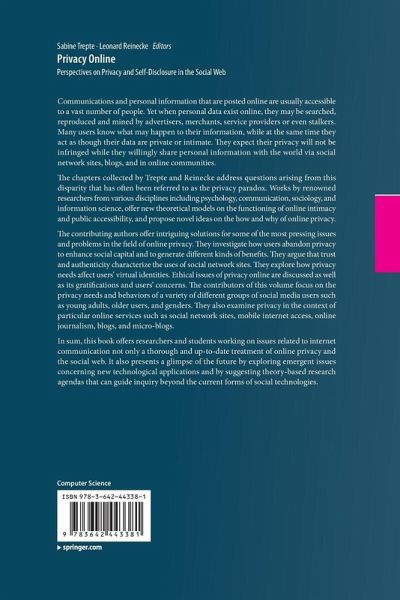 Sabine Trepte · Leonard Reinecke *Editors*
**Privacy Online**
Perspectives on Privacy and Self-Disclosure in the Social Web

Communications and personal information that are posted online are usually accessible to a vast number of people. Yet when personal data exist online, they may be searched, reproduced and mined by advertisers, merchants, service providers or even stalkers. Many users know what may happen to their information, while at the same time they act as though their data are private or intimate. They expect their privacy will not be infringed while they willingly share personal information with the world via social network sites, blogs, and in online communities.

The chapters collected by Trepte and Reinecke address questions arising from this disparity that has often been referred to as the privacy paradox. Works by renowned researchers from various disciplines including psychology, communication, sociology, and information science, offer new theoretical models on the functioning of online intimacy and public accessibility, and propose novel ideas on the how and why of online privacy.

The contributing authors offer intriguing solutions for some of the most pressing issues and problems in the field of online privacy. They investigate how users abandon privacy to enhance social capital and to generate different kinds of benefits. They argue that trust and authenticity characterize the uses of social network sites. They explore how privacy needs affect users' virtual identities. Ethical issues of privacy online are discussed as well as its gratifications and users' concerns. The contributors of this volume focus on the privacy needs and behaviors of a variety of different groups of social media users such as young adults, older users, and genders. They also examine privacy in the context of particular online services such as social network sites, mobile internet access, online journalism, blogs, and micro-blogs.

In sum, this book offers researchers and students working on issues related to internet communication not only a thorough and up-to-date treatment of online privacy and the social web. It also presents a glimpse of the future by exploring emergent issues concerning new technological applications and by suggesting theory-based research agendas that can guide inquiry beyond the current forms of social technologies.

Computer Science

ISBN 978-3-642-44338-1

9 783642 443381

▸ springer.com